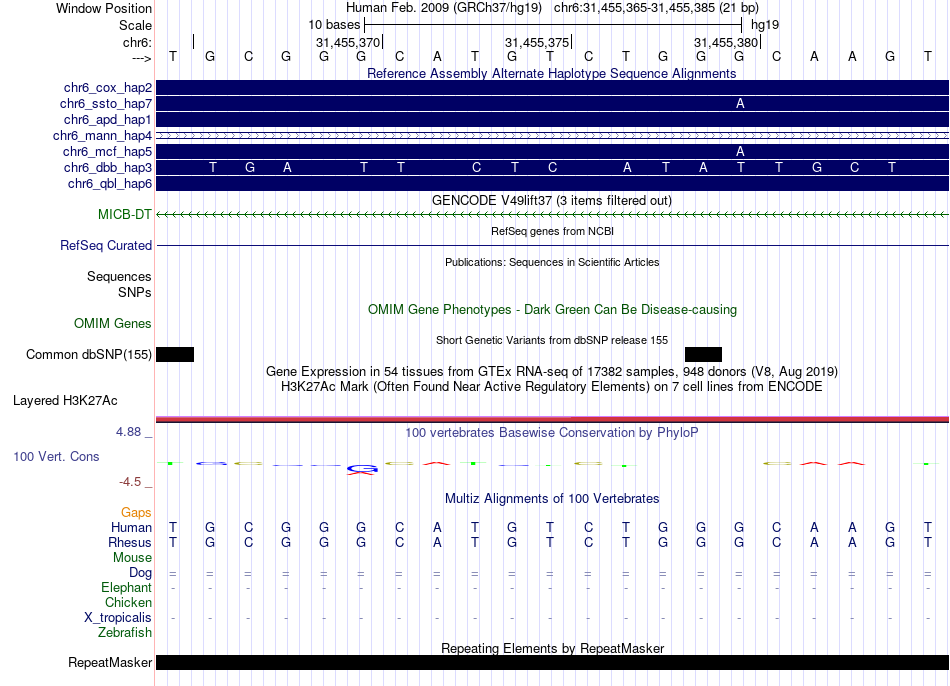 Window Position Human Feb. 2009 (GRCh37/hg19) chr6:31,455,365-31,455,385 (21 bp)
Scale 10 bases hg19
chr6: 31,455,370 31,455,375 31,455,380
---> T G C G G G C A T G T C T G G G C A A G T
Reference Assembly Alternate Haplotype Sequence Alignments
chr6_cox_hap2
chr6_ssto_hap7 A
chr6_apd_hap1
chr6_mann_hap4
chr6_mcf_hap5 A
chr6_dbb_hap3 T G A T T C T C A T A T T G C T
chr6_qbl_hap6
GENCODE V49lift37 (3 items filtered out)
MICB-DT
RefSeq genes from NCBI
RefSeq Curated
Publications: Sequences in Scientific Articles
Sequences
SNPs
OMIM Gene Phenotypes - Dark Green Can Be Disease-causing
OMIM Genes
Short Genetic Variants from dbSNP release 155
Common dbSNP(155)
Gene Expression in 54 tissues from GTEx RNA-seq of 17382 samples, 948 donors (V8, Aug 2019)
H3K27Ac Mark (Often Found Near Active Regulatory Elements) on 7 cell lines from ENCODE
Layered H3K27Ac
4.88 _
100 vertebrates Basewise Conservation by PhyloP
100 Vert. Cons
-4.5 _
Multiz Alignments of 100 Vertebrates
Gaps
Human T G C G G G C A T G T C T G G G C A A G T
Rhesus T G C G G G C A T G T C T G G G C A A G T
Mouse
Dog = = = = = = = = = = = = = = = = = = = = =
Elephant - - - - - - - - - - - - - - - - - - - - -
Chicken
X_tropicalis - - - - - - - - - - - - - - - - - - - - -
Zebrafish
Repeating Elements by RepeatMasker
RepeatMasker